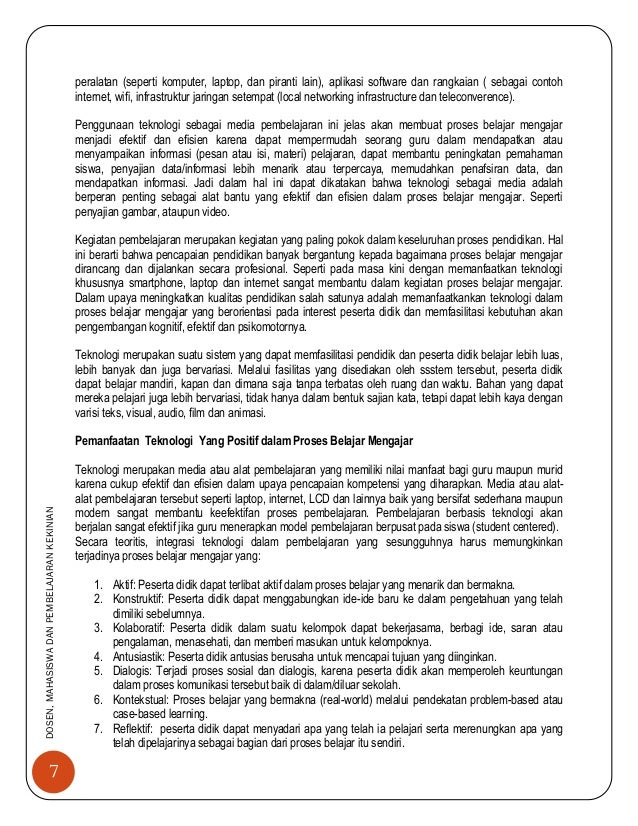 peralatan (seperti komputer, laptop, dan piranti lain), aplikasi software dan rangkaian ( sebagai contoh internet, wifi, infrastruktur jaringan setempat (local networking infrastructure dan teleconverence).

Penggunaan teknologi sebagai media pembelajaran ini jelas akan membuat proses belajar mengajar menjadi efektif dan efisien karena dapat mempermudah seorang guru dalam mendapatkan atau menyampaikan informasi (pesan atau isi, materi) pelajaran, dapat membantu peningkatan pemahaman siswa, penyajian data/informasi lebih menarik atau terpercaya, memudahkan penafsiran data, dan mendapatkan informasi. Jadi dalam hal ini dapat dikatakan bahwa teknologi sebagai media adalah berperan penting sebagai alat bantu yang efektif dan efisien dalam proses belajar mengajar. Seperti penyajian gambar, ataupun video.

Kegiatan pembelajaran merupakan kegiatan yang paling pokok dalam keseluruhan proses pendidikan. Hal ini berarti bahwa pencapaian pendidikan banyak bergantung kepada bagaimana proses belajar mengajar dirancang dan dijalankan secara profesional. Seperti pada masa kini dengan memanfaatkan teknologi khususnya smartphone, laptop dan internet sangat membantu dalam kegiatan proses belajar mengajar. Dalam upaya meningkatkan kualitas pendidikan salah satunya adalah memanfaatkankan teknologi dalam proses belajar mengajar yang berorientasi pada interest peserta didik dan memfasilitasi kebutuhan akan pengembangan kognitif, efektif dan psikomotornya.

Teknologi merupakan suatu sistem yang dapat memfasilitasi pendidik dan peserta didik belajar lebih luas, lebih banyak dan juga bervariasi. Melalui fasilitas yang disediakan oleh ssstem tersebut, peserta didik dapat belajar mandiri, kapan dan dimana saja tanpa terbatas oleh ruang dan waktu. Bahan yang dapat mereka pelajari juga lebih bervariasi, tidak hanya dalam bentuk sajian kata, tetapi dapat lebih kaya dengan varisi teks, visual, audio, film dan animasi.

Pemanfaatan Teknologi Yang Positif dalam Proses Belajar Mengajar

Teknologi merupakan media atau alat pembelajaran yang memiliki nilai manfaat bagi guru maupun murid karena cukup efektif dan efisien dalam upaya pencapaian kompetensi yang diharapkan. Media atau alat-alat pembelajaran tersebut seperti laptop, internet, LCD dan lainnya baik yang bersifat sederhana maupun modern sangat membantu keefektifan proses pembelajaran. Pembelajaran berbasis teknologi akan berjalan sangat efektif jika guru menerapkan model pembelajaran berpusat pada siswa (student centered). Secara teoritis, integrasi teknologi dalam pembelajaran yang sesungguhnya harus memungkinkan terjadinya proses belajar mengajar yang:

1. Aktif: Peserta didik dapat terlibat aktif dalam proses belajar yang menarik dan bermakna.
2. Konstruktif: Peserta didik dapat menggabungkan ide-ide baru ke dalam pengetahuan yang telah dimiliki sebelumnya.
3. Kolaboratif: Peserta didik dalam suatu kelompok dapat bekerjasama, berbagi ide, saran atau pengalaman, menasehati, dan memberi masukan untuk kelompoknya.
4. Antusiastik: Peserta didik antusias berusaha untuk mencapai tujuan yang diinginkan.
5. Dialogis: Terjadi proses sosial dan dialogis, karena peserta didik akan memperoleh keuntungan dalam proses komunikasi tersebut baik di dalam/diluar sekolah.
6. Kontekstual: Proses belajar yang bermakna (real-world) melalui pendekatan problem-based atau case-based learning.
7. Reflektif: peserta didik dapat menyadari apa yang telah ia pelajari serta merenungkan apa yang telah dipelajarinya sebagai bagian dari proses belajar itu sendiri.

DOSEN, MAHASISWA DAN PEMBELAJARAN KEKINIAN

7